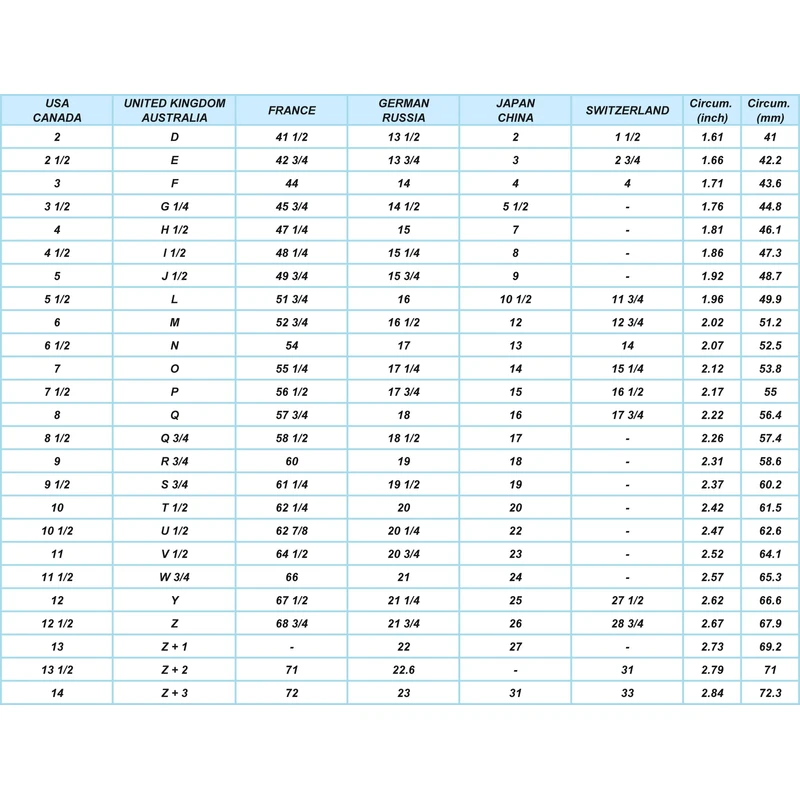 | USA CANADA | UNITED KINGDOM AUSTRALIA | FRANCE | GERMAN RUSSIA | JAPAN CHINA | SWITZERLAND | Circum. (inch) | Circum. (mm) |
|---|---|---|---|---|---|---|---|
| 2 | D | 41 1/2 | 13 1/2 | 2 | 1 1/2 | 1.61 | 41 |
| 2 1/2 | E | 42 3/4 | 13 3/4 | 3 | 2 3/4 | 1.66 | 42.2 |
| 3 | F | 44 | 14 | 4 | 4 | 1.71 | 43.6 |
| 3 1/2 | G 1/4 | 45 3/4 | 14 1/2 | 5 1/2 | - | 1.76 | 44.8 |
| 4 | H 1/2 | 47 1/4 | 15 | 7 | - | 1.81 | 46.1 |
| 4 1/2 | I 1/2 | 48 1/4 | 15 1/4 | 8 | - | 1.86 | 47.3 |
| 5 | J 1/2 | 49 3/4 | 15 3/4 | 9 | - | 1.92 | 48.7 |
| 5 1/2 | L | 51 3/4 | 16 | 10 1/2 | 11 3/4 | 1.96 | 49.9 |
| 6 | M | 52 3/4 | 16 1/2 | 12 | 12 3/4 | 2.02 | 51.2 |
| 6 1/2 | N | 54 | 17 | 13 | 14 | 2.07 | 52.5 |
| 7 | O | 55 1/4 | 17 1/4 | 14 | 15 1/4 | 2.12 | 53.8 |
| 7 1/2 | P | 56 1/2 | 17 3/4 | 15 | 16 1/2 | 2.17 | 55 |
| 8 | Q | 57 3/4 | 18 | 16 | 17 3/4 | 2.22 | 56.4 |
| 8 1/2 | Q 3/4 | 58 1/2 | 18 1/2 | 17 | - | 2.26 | 57.4 |
| 9 | R 3/4 | 60 | 19 | 18 | - | 2.31 | 58.6 |
| 9 1/2 | S 3/4 | 61 1/4 | 19 1/2 | 19 | - | 2.37 | 60.2 |
| 10 | T 1/2 | 62 1/4 | 20 | 20 | - | 2.42 | 61.5 |
| 10 1/2 | U 1/2 | 62 7/8 | 20 1/4 | 22 | - | 2.47 | 62.6 |
| 11 | V 1/2 | 64 1/2 | 20 3/4 | 23 | - | 2.52 | 64.1 |
| 11 1/2 | W 3/4 | 66 | 21 | 24 | - | 2.57 | 65.3 |
| 12 | Y | 67 1/2 | 21 1/4 | 25 | 27 1/2 | 2.62 | 66.6 |
| 12 1/2 | Z | 68 3/4 | 21 3/4 | 26 | 28 3/4 | 2.67 | 67.9 |
| 13 | Z + 1 | - | 22 | 27 | - | 2.73 | 69.2 |
| 13 1/2 | Z + 2 | 71 | 22.6 | - | 31 | 2.79 | 71 |
| 14 | Z + 3 | 72 | 23 | 31 | 33 | 2.84 | 72.3 |